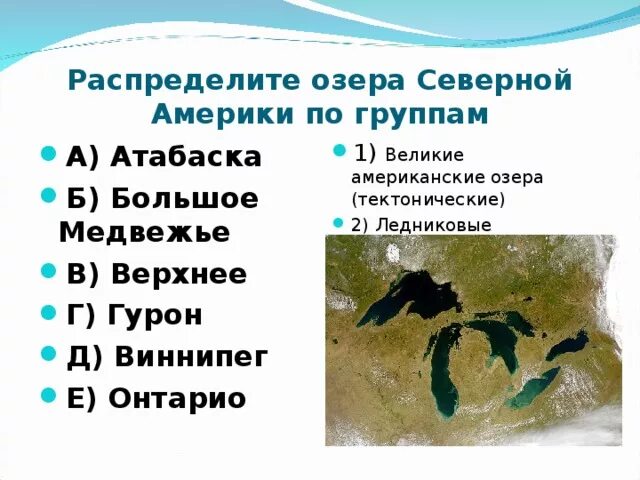 Распределите озера Северной Америки по группам

А) Атабаска

Б) Большое Медвежье

В) Верхнее

Г) Гурон

Д) Виннипег

Е) Онтарио

1) Великие американские озера (тектонические)

2) Ледниковые